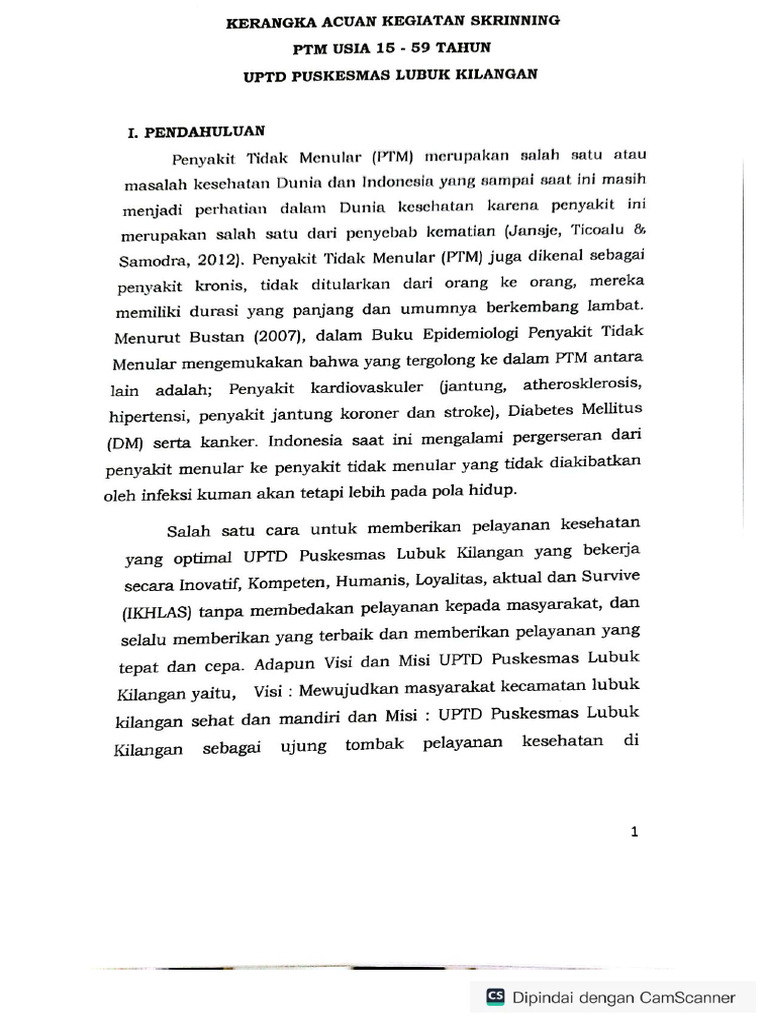 KERANGKA ACUAN KEGIATAN SKRINNING
PTM USIA 15 - 59 TAHUN
UPTD PUSKESMAS LUBUK KILANGAN

I. PENDAHULUAN

Penyakit Tidak Menular (PTM) merupakan salah satu atau masalah kesehatan Dunia dan Indonesia yang sampai saat ini masih menjadi perhatian dalam Dunia kesehatan karena penyakit ini merupakan salah satu dari penyebab kematian (Jansje, Ticoalu & Samodra, 2012). Penyakit Tidak Menular (PTM) juga dikenal sebagai penyakit kronis, tidak ditularkan dari orang ke orang, mereka memiliki durasi yang panjang dan umumnya berkembang lambat. Menurut Bustan (2007), dalam Buku Epidemiologi Penyakit Tidak Menular mengemukakan bahwa yang tergolong ke dalam PTM antara lain adalah; Penyakit kardiovaskuler (jantung, atherosklerosis, hipertensi, penyakit jantung koroner dan stroke), Diabetes Mellitus (DM) serta kanker. Indonesia saat ini mengalami pergerseran dari penyakit menular ke penyakit tidak menular yang tidak diakibatkan oleh infeksi kuman akan tetapi lebih pada pola hidup.

Salah satu cara untuk memberikan pelayanan kesehatan yang optimal UPTD Puskesmas Lubuk Kilangan yang bekerja secara Inovatif, Kompeten, Humanis, Loyalitas, aktual dan Survive (IKHLAS) tanpa membedakan pelayanan kepada masyarakat, dan selalu memberikan yang terbaik dan memberikan pelayanan yang tepat dan cepa. Adapun Visi dan Misi UPTD Puskesmas Lubuk Kilangan yaitu, Visi : Mewujudkan masyarakat kecamatan lubuk kilangan sehat dan mandiri dan Misi : UPTD Puskesmas Lubuk Kilangan sebagai ujung tombak pelayanan kesehatan di

1

CS Dipindai dengan CamScanner